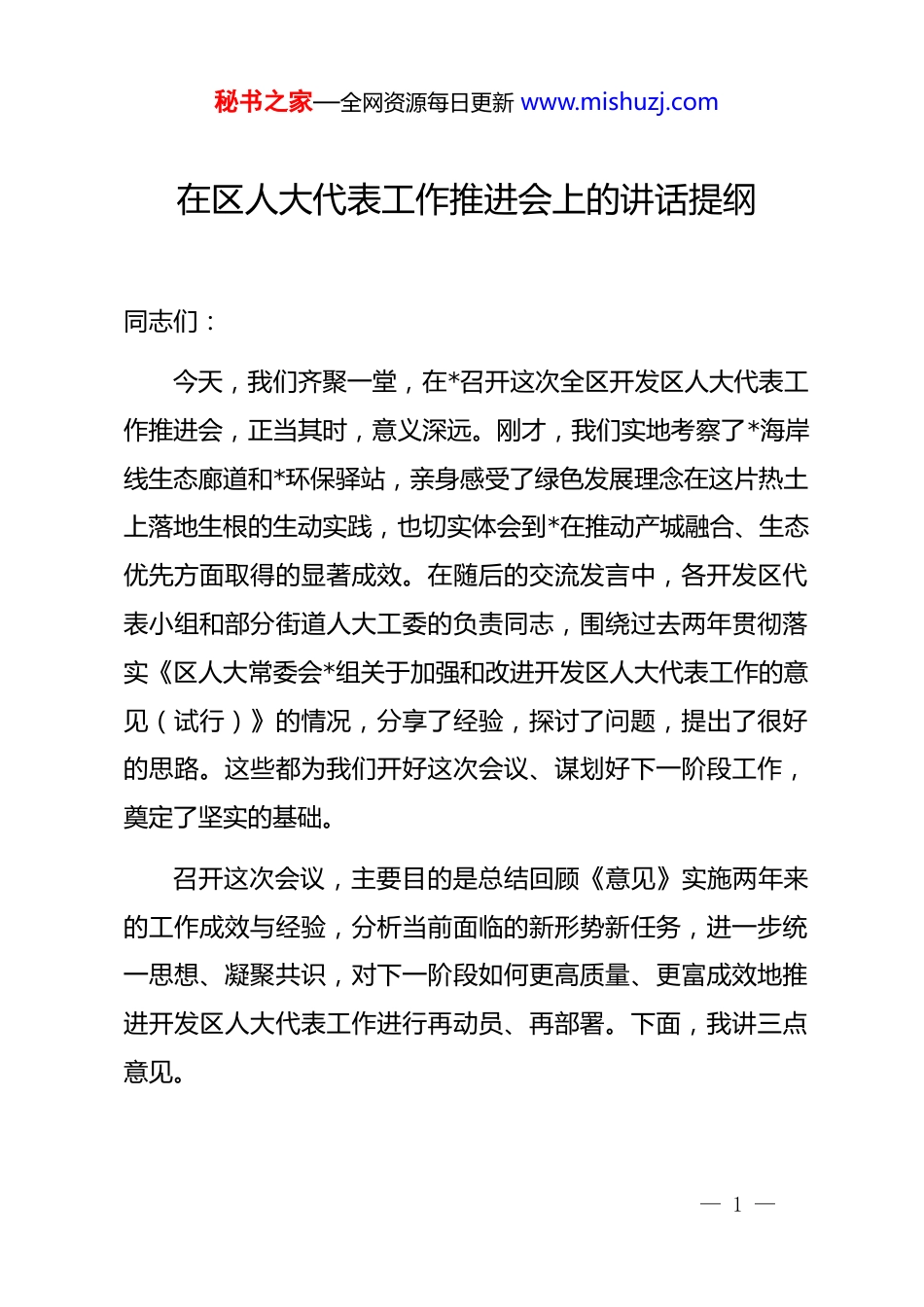 秘书之家—全网资源每日更新 www.mishuzj.com

在区人大代表工作推进会上的讲话提纲

同志们：

今天，我们齐聚一堂，在*召开这次全区开发区人大代表工作推进会，正当其时，意义深远。刚才，我们实地考察了*海岸线生态廊道和*环保驿站，亲身感受了绿色发展理念在这片热土上落地生根的生动实践，也切实体会到*在推动产城融合、生态优先方面取得的显著成效。在随后的交流发言中，各开发区代表小组和部分街道人大工委的负责同志，围绕过去两年贯彻落实《区人大常委会*组关于加强和改进开发区人大代表工作的意见（试行）》的情况，分享了经验，探讨了问题，提出了很好的思路。这些都为我们开好这次会议、谋划好下一阶段工作，奠定了坚实的基础。

召开这次会议，主要目的是总结回顾《意见》实施两年来的工作成效与经验，分析当前面临的新形势新任务，进一步统一思想、凝聚共识，对下一阶段如何更高质量、更富成效地推进开发区人大代表工作进行再动员、再部署。下面，我讲三点意见。

— 1 —